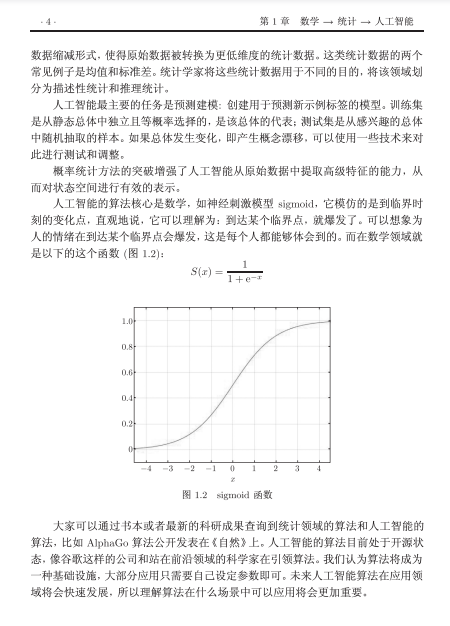 · 4 ·　　　　第 1 章　数学 → 统计 → 人工智能

数据缩减形式，使得原始数据被转换为更低维度的统计数据。这类统计数据的两个常见例子是均值和标准差。统计学家将这些统计数据用于不同的目的，将该领域划分为描述性统计和推理统计。

人工智能最主要的任务是预测建模：创建用于预测新示例标签的模型。训练集是从静态总体中独立且等概率选择的，是该总体的代表；测试集是从感兴趣的总体中随机抽取的样本。如果总体发生变化，即产生概念漂移，可以使用一些技术来对此进行测试和调整。

概率统计方法的突破增强了人工智能从原始数据中提取高级特征的能力，从而对状态空间进行有效的表示。

人工智能的算法核心是数学，如神经刺激模型 sigmoid，它模仿的是到临界时刻的变化点，直观地说，它可以理解为：到达某个临界点，就爆发了。可以想象为人的情绪在到达某个临界点会爆发，这是每个人都能够体会到的。而在数学领域就是以下的这个函数 (图 1.2)：

$S(x) = \frac{1}{1+e^{-x}}$

1.0
0.8
0.6
0.4
0.2
0
−4 −3 −2 −1 0 1 2 3 4
z

图 1.2　sigmoid 函数

大家可以通过书本或者最新的科研成果查询到统计领域的算法和人工智能的算法，比如 AlphaGo 算法公开发表在《自然》上。人工智能的算法目前处于开源状态，像谷歌这样的公司和站在前沿领域的科学家在引领算法。我们认为算法将成为一种基础设施，大部分应用只需要自己设定参数即可。未来人工智能算法在应用领域将会快速发展，所以理解算法在什么场景中可以应用将会更加重要。